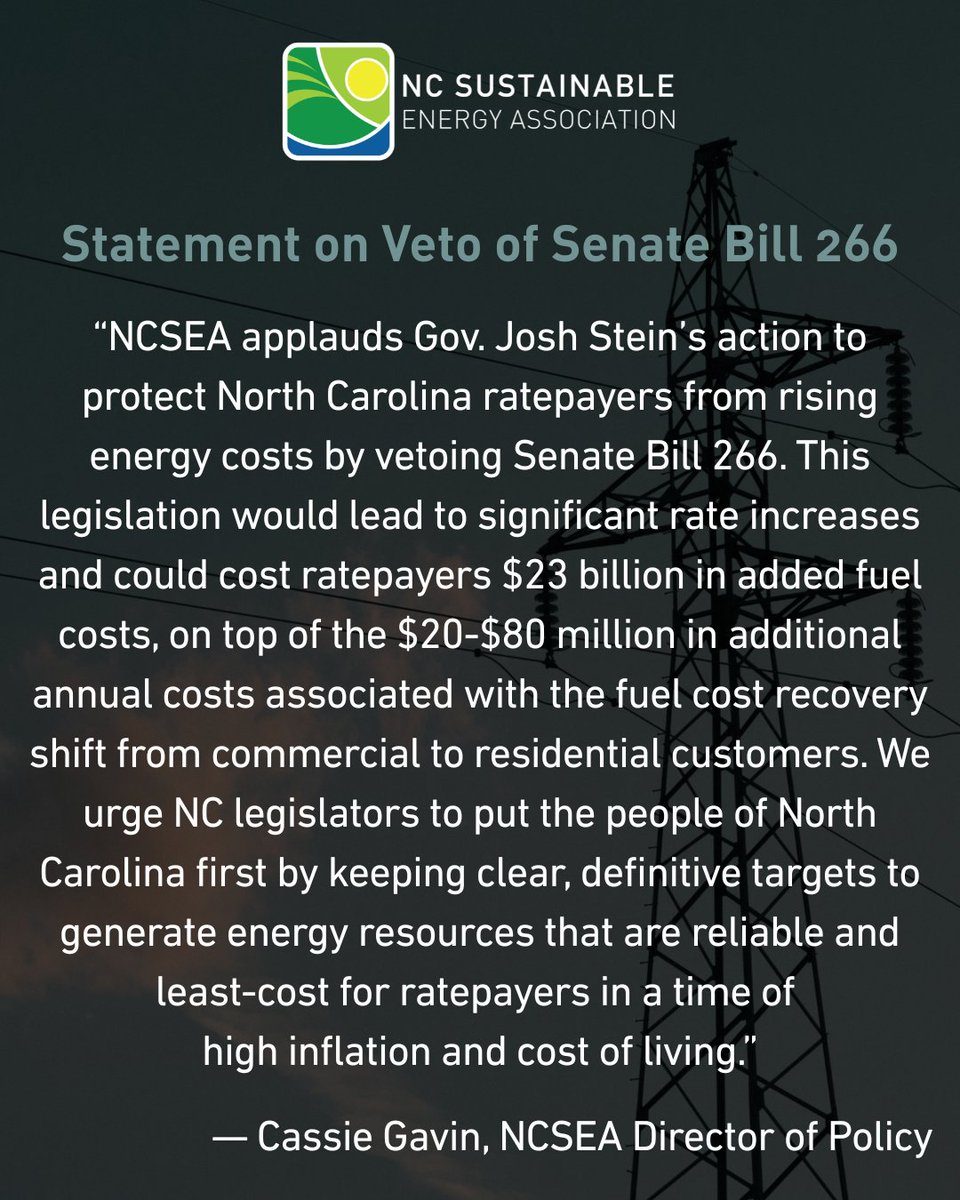 NC SUSTAINABLE
ENERGY ASSOCIATION

Statement on Veto of Senate Bill 266

“NCSEA applauds Gov. Josh Stein’s action to protect North Carolina ratepayers from rising energy costs by vetoing Senate Bill 266. This legislation would lead to significant rate increases and could cost ratepayers \$23 billion in added fuel costs, on top of the \$20-\$80 million in additional annual costs associated with the fuel cost recovery shift from commercial to residential customers. We urge NC legislators to put the people of North Carolina first by keeping clear, definitive targets to generate energy resources that are reliable and least-cost for ratepayers in a time of high inflation and cost of living.”

— Cassie Gavin, NCSEA Director of Policy